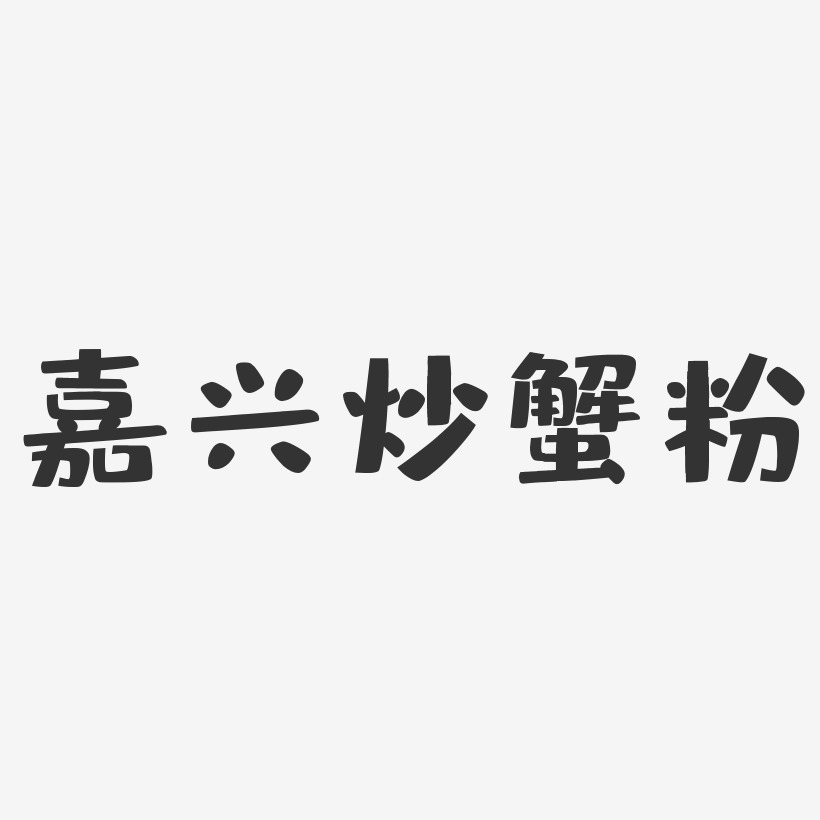 嘉兴炒蟹粉